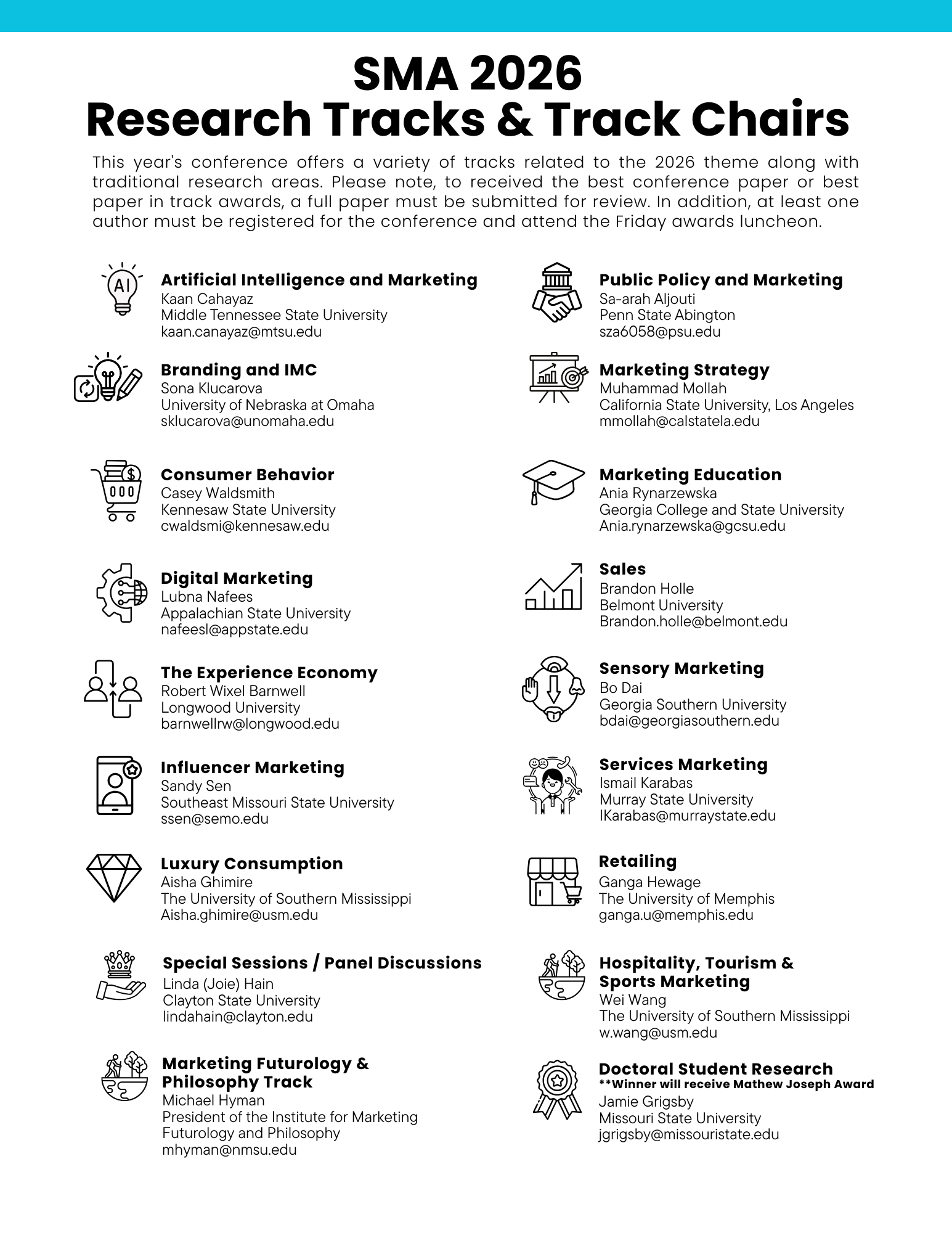 SMA 2026
Research Tracks & Track Chairs

This year's conference offers a variety of tracks related to the 2026 theme along with traditional research areas. Please note, to received the best conference paper or best paper in track awards, a full paper must be submitted for review. In addition, at least one author must be registered for the conference and attend the Friday awards luncheon.

AI

Artificial Intelligence and Marketing
Kaan Cahayaz
Middle Tennessee State University
kaan.canayaz@mtsu.edu

Branding and IMC
Sona Klucarova
University of Nebraska at Omaha
sklucarova@unomaha.edu

Consumer Behavior
Casey Waldsmith
Kennesaw State University
cwaldsmi@kennesaw.edu

Digital Marketing
Lubna Nafees
Appalachian State University
nafeesl@appstate.edu

The Experience Economy
Robert Wixel Barnwell
Longwood University
barnwellrw@longwood.edu

Influencer Marketing
Sandy Sen
Southeast Missouri State University
ssen@semo.edu

Luxury Consumption
Aisha Ghimire
The University of Southern Mississippi
Aisha.ghimire@usm.edu

Special Sessions / Panel Discussions
Linda (Joie) Hain
Clayton State University
lindahain@clayton.edu

Marketing Futurology & Philosophy Track
Michael Hyman
President of the Institute for Marketing Futurology and Philosophy
mhyman@nmsu.edu

Public Policy and Marketing
Sa-arah Aljouti
Penn State Abington
sza6058@psu.edu

Marketing Strategy
Muhammad Mollah
California State University, Los Angeles
mmollah@calstatela.edu

Marketing Education
Ania Rynarzewska
Georgia College and State University
Ania.rynarzewska@gcsu.edu

Sales
Brandon Holle
Belmont University
Brandon.holle@belmont.edu

Sensory Marketing
Bo Dai
Georgia Southern University
bdai@georgiasouthern.edu

Services Marketing
Ismail Karabas
Murray State University
IKarabas@murraystate.edu

Retailing
Ganga Hewage
The University of Memphis
ganga.u@memphis.edu

Hospitality, Tourism & Sports Marketing
Wei Wang
The University of Southern Mississippi
w.wang@usm.edu

Doctoral Student Research
**Winner will receive Mathew Joseph Award
Jamie Grigsby
Missouri State University
jgrigsby@missouristate.edu